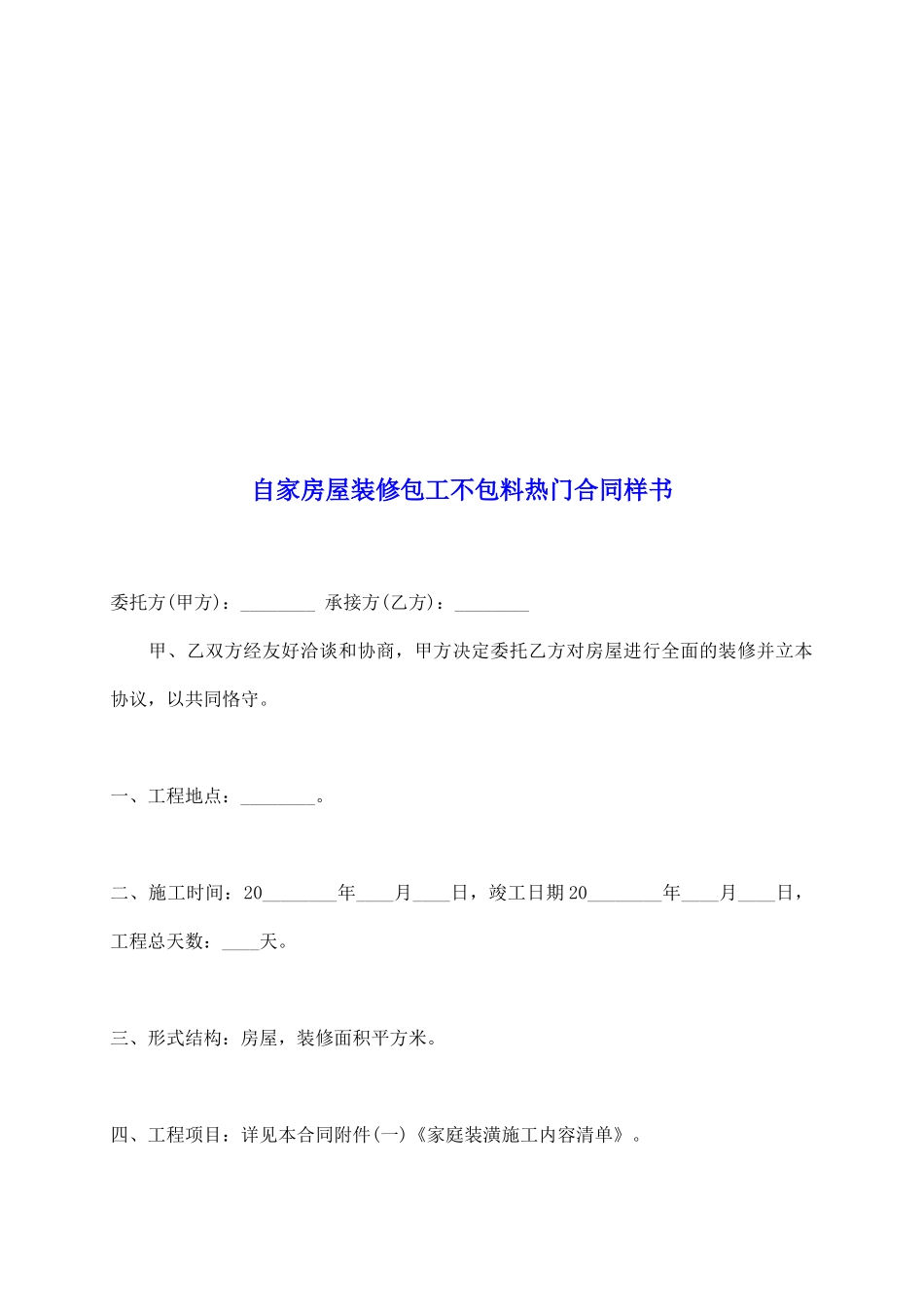 自家房屋装修包工不包料热门合同样书

委托方(甲方)：________ 承接方(乙方)：________

甲、乙双方经友好洽谈和协商，甲方决定委托乙方对房屋进行全面的装修并立本协议，以共同恪守。

一、工程地点：________。

二、施工时间：20________年____月____日，竣工日期20________年____月____日，工程总天数：____天。

三、形式结构：房屋，装修面积平方米。

四、工程项目：详见本合同附件(一)《家庭装潢施工内容清单》。